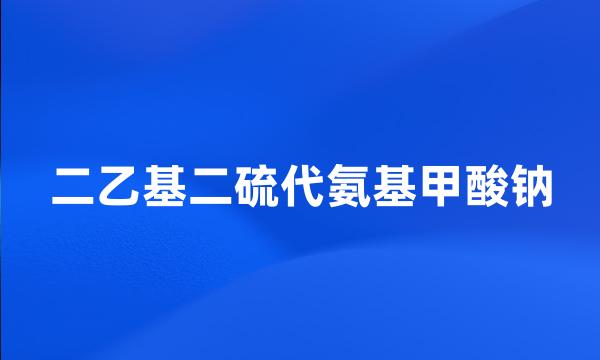 二乙基二硫代氨基甲酸钠